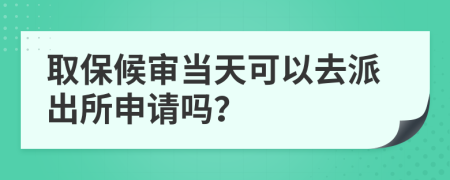 取保候审当天可以去派出所申请吗?